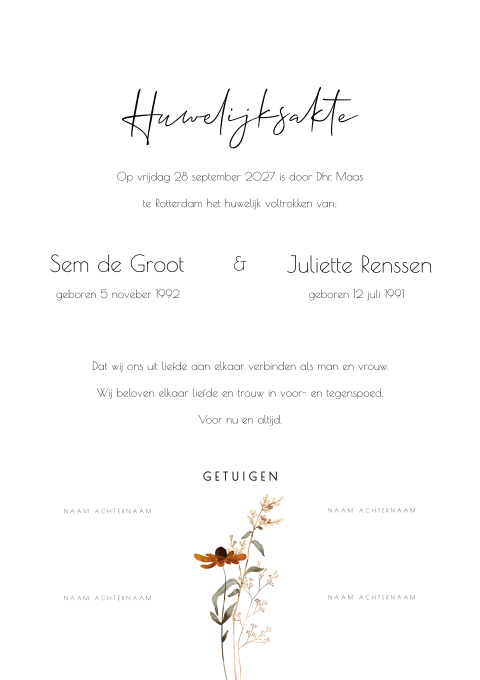 Huwelijksakte

Op vrijdag 28 september 2027 is door Dhr. Maas

te Rotterdam het huwelijk voltrokken van:

Sem de Groot

geboren 5 noveber 1992

&

Juliette Renssen

geboren 12 juli 1991

Dat wij ons uit liefde aan elkaar verbinden als man en vrouw.

Wij beloven elkaar liefde en trouw in voor- en tegenspoed.

Voor nu en altijd.

GETUIGEN

NAAM ACHTERNAAM

NAAM ACHTERNAAM

NAAM ACHTERNAAM

NAAM ACHTERNAAM